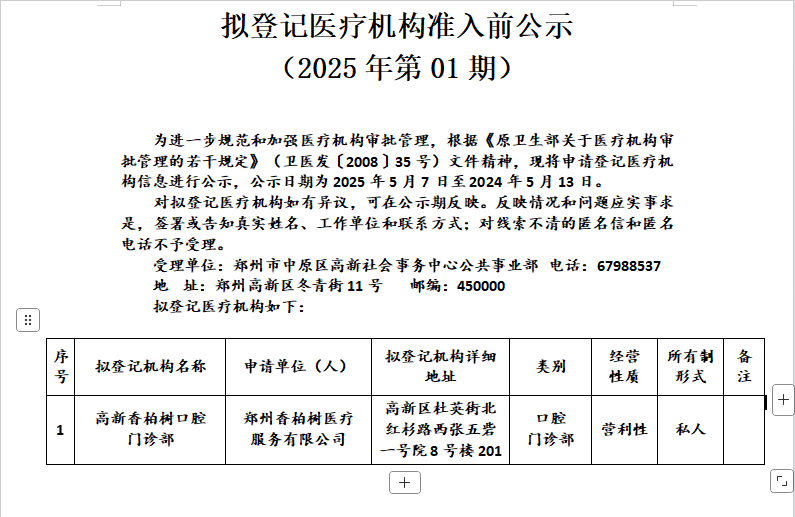 拟登记医疗机构准入前公示
（2025 年第 01 期）

为进一步规范和加强医疗机构审批管理，根据《原卫生部关于医疗机构审批管理的若干规定》（卫医发〔2008〕35 号）文件精神，现将申请登记医疗机构信息进行公示，公示日期为 2025 年 5 月 7 日至 2024 年 5 月 13 日。

对拟登记医疗机构如有异议，可在公示期反映。反映情况和问题应实事求是，签署或告知真实姓名、工作单位和联系方式；对线索不清的匿名信和匿名电话不予受理。

受理单位：郑州市中原区高新社会事务中心公共事业部 电话：67988537
地 址：郑州高新区冬青街 11 号 邮编：450000
拟登记医疗机构如下：

| 序号 | 拟登记机构名称 | 申请单位（人） | 拟登记机构详细地址 | 类别 | 经营性质 | 所有制形式 | 备注 |
|---|---|---|---|---|---|---|---|
| 1 | 高新香柏树口腔门诊部 | 郑州香柏树医疗服务有限公司 | 高新区杜英街北红杉路西张五砦一号院 8 号楼 201 | 口腔门诊部 | 营利性 | 私人 | |